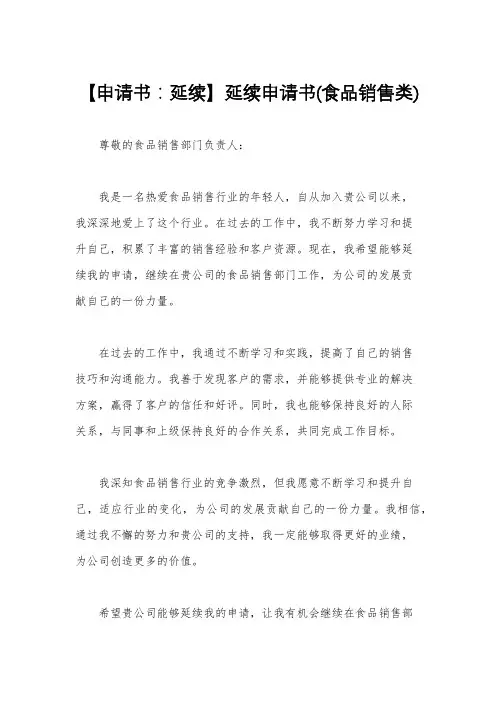 【申请书：延续】延续申请书(食品销售类)

尊敬的食品销售部门负责人：

我是一名热爱食品销售行业的年轻人，自从加入贵公司以来，我深深地爱上了这个行业。在过去的工作中，我不断努力学习和提升自己，积累了丰富的销售经验和客户资源。现在，我希望能够延续我的申请，继续在贵公司的食品销售部门工作，为公司的发展贡献自己的一份力量。

在过去的工作中，我通过不断学习和实践，提高了自己的销售技巧和沟通能力。我善于发现客户的需求，并能够提供专业的解决方案，赢得了客户的信任和好评。同时，我也能够保持良好的人际关系，与同事和上级保持良好的合作关系，共同完成工作目标。

我深知食品销售行业的竞争激烈，但我愿意不断学习和提升自己，适应行业的变化，为公司的发展贡献自己的一份力量。我相信，通过我不懈的努力和贵公司的支持，我一定能够取得更好的业绩，为公司创造更多的价值。

希望贵公司能够延续我的申请，让我有机会继续在食品销售部